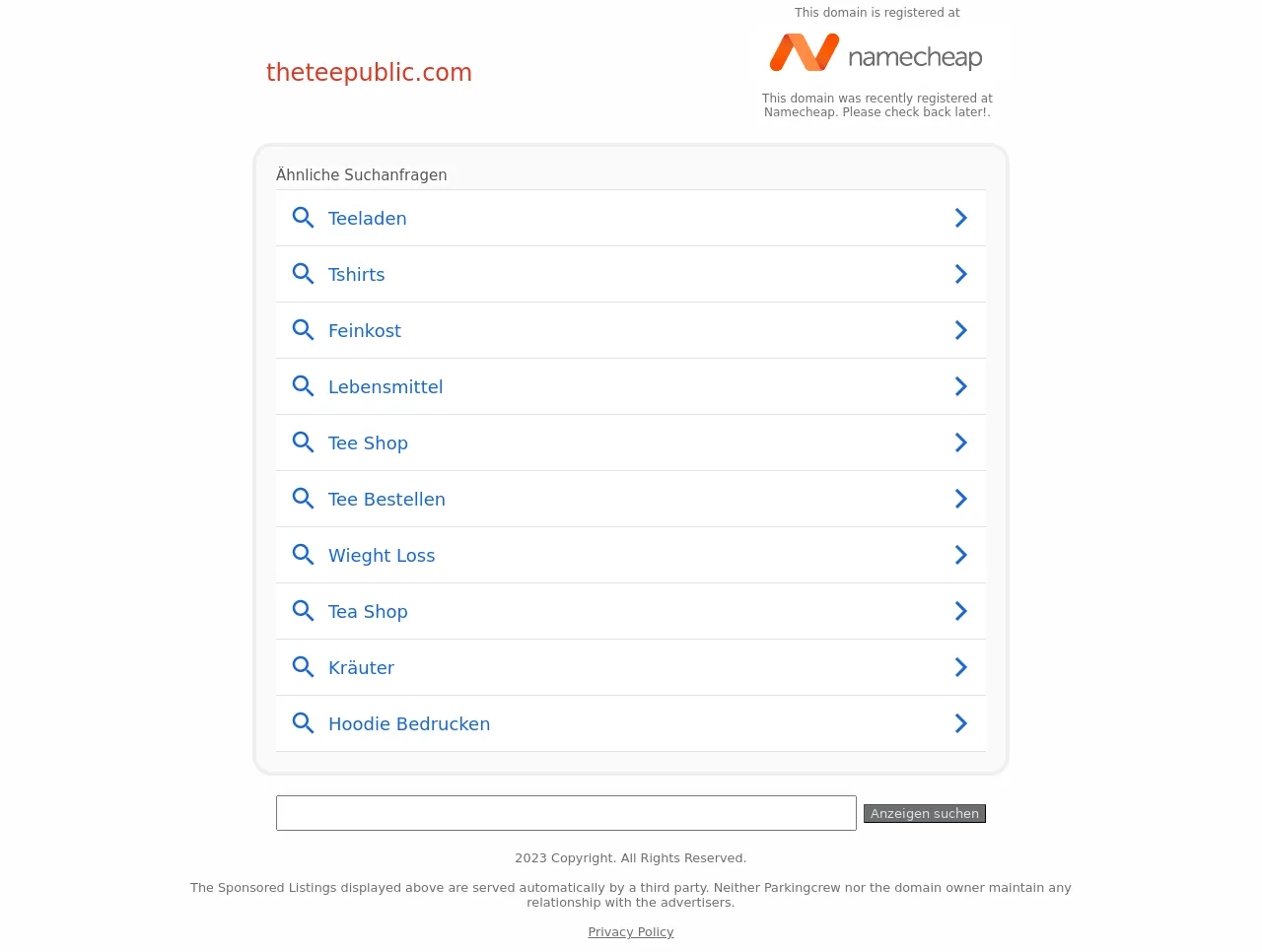 theteepublic.com

This domain is registered at

namecheap

This domain was recently registered at Namecheap. Please check back later!.

Ähnliche Suchanfragen

Teeladen

Tshirts

Feinkost

Lebensmittel

Tee Shop

Tee Bestellen

Wieght Loss

Tea Shop

Kräuter

Hoodie Bedrucken

Anzeigen suchen

2023 Copyright. All Rights Reserved.

The Sponsored Listings displayed above are served automatically by a third party. Neither Parkingcrew nor the domain owner maintain any relationship with the advertisers.

Privacy Policy